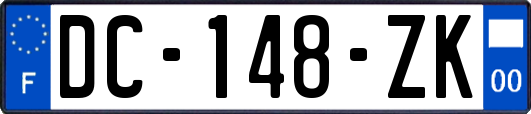 F
DC-148-ZK
00